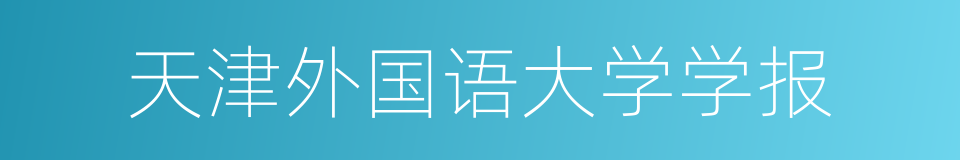 天津外国语大学学报